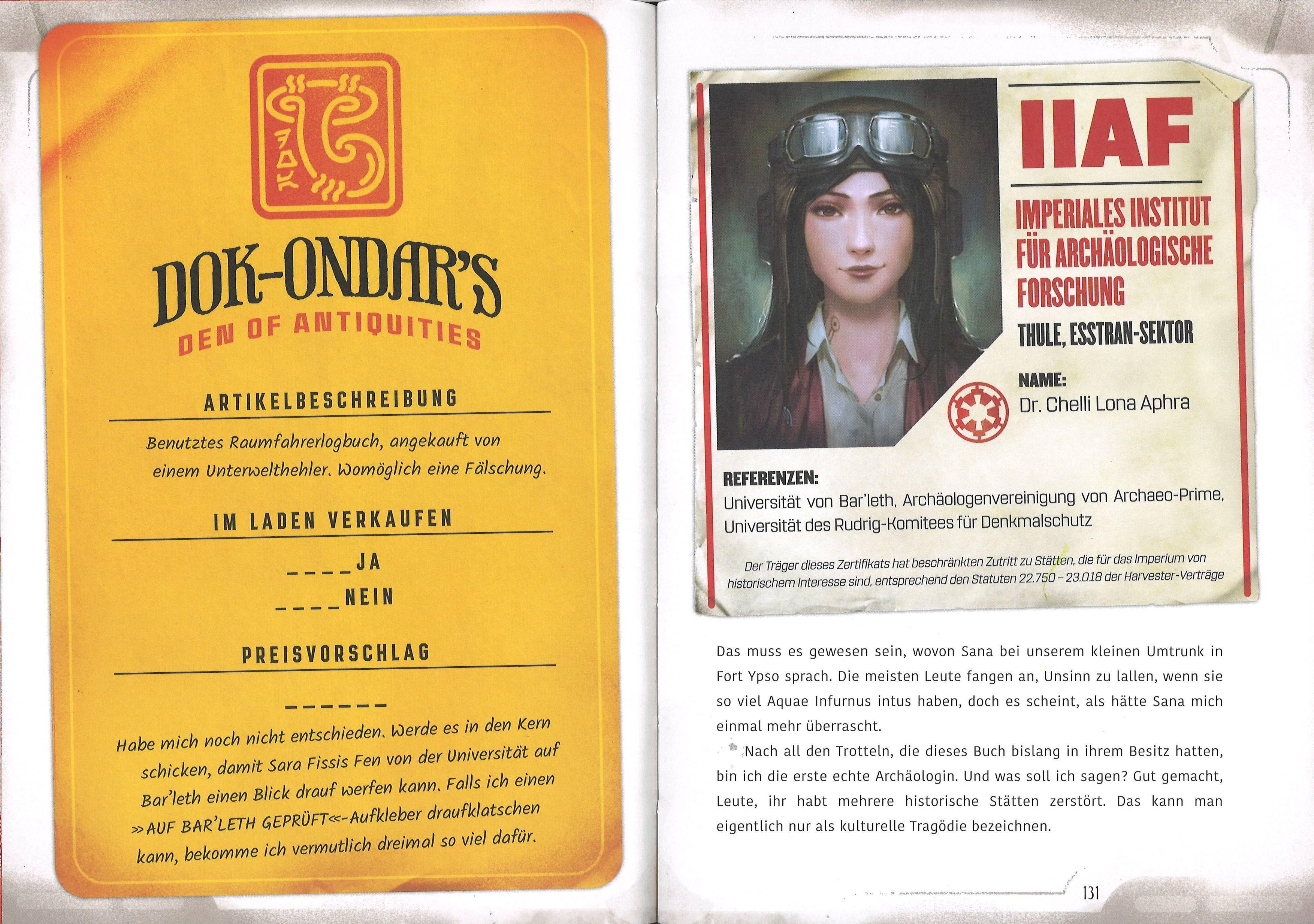 DOK-ONDAR'S
DEN OF ANTIQUITIES

ARTIKELBESCHREIBUNG

Benutztes Raumfahrerlogbuch, angekauft von einem Unterwelthehler. Womöglich eine Fälschung.

IM LADEN VERKAUFEN

____ JA
____ NEIN

PREISVORSCHLAG

____

Habe mich noch nicht entschieden. Werde es in den Kern schicken, damit Sara Fissis Fen von der Universität auf Bar'leth einen Blick drauf werfen kann. Falls ich einen »AUF BAR'LETH GEPRÜFT«-Aufkleber draufklatschen kann, bekomme ich vermutlich dreimal so viel dafür.

IIAF

IMPERIALES INSTITUT FÜR ARCHÄOLOGISCHE FORSCHUNG

THULE, ESSTRAN-SEKTOR

NAME:
Dr. Chelli Lona Aphra

REFERENZEN:
Universität von Bar'leth, Archäologenvereinigung von Archaeo-Prime, Universität des Rudrig-Komitees für Denkmalschutz

Der Träger dieses Zertifikats hat beschränkten Zutritt zu Stätten, die für das Imperium von historischem Interesse sind, entsprechend den Statuten 22.750 – 23.018 der Harvester-Verträge

Das muss es gewesen sein, wovon Sana bei unserem kleinen Umtrunk in Fort Ypso sprach. Die meisten Leute fangen an, Unsinn zu lallen, wenn sie so viel Aquae Infurnus intus haben, doch es scheint, als hätte Sana mich einmal mehr überrascht.

Nach all den Trotteln, die dieses Buch bislang in ihrem Besitz hatten, bin ich die erste echte Archäologin. Und was soll ich sagen? Gut gemacht, Leute, ihr habt mehrere historische Stätten zerstört. Das kann man eigentlich nur als kulturelle Tragödie bezeichnen.

131